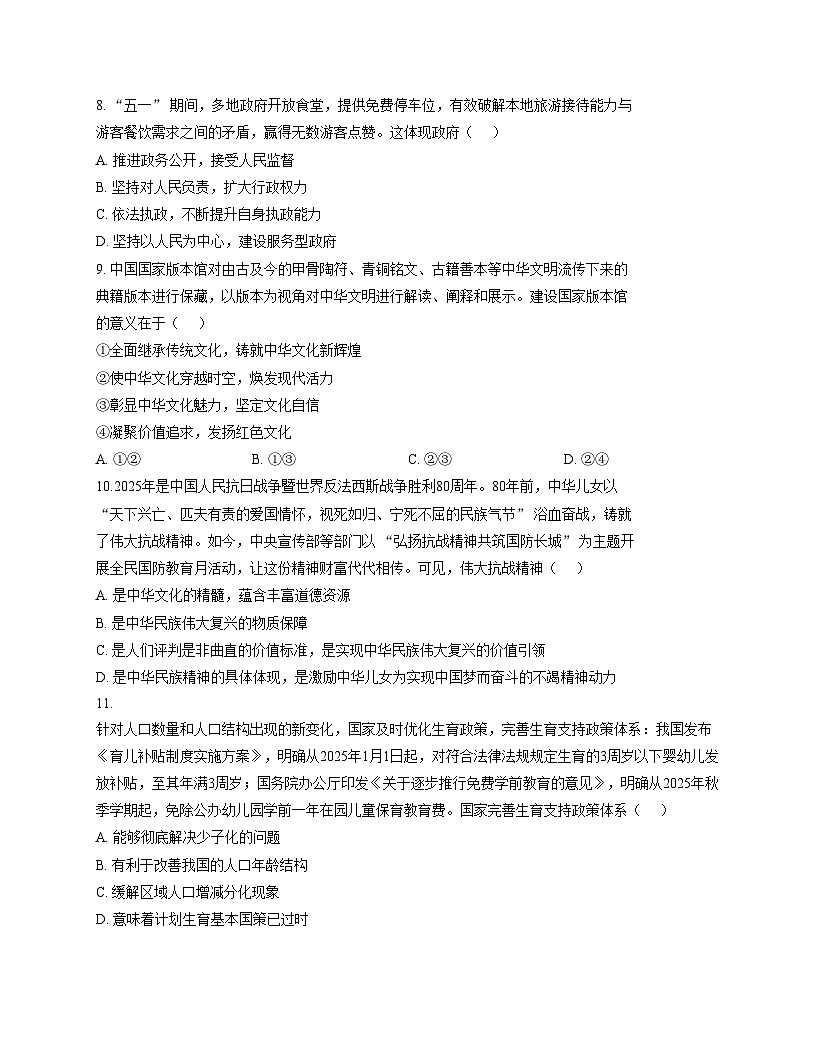 8. “五一”期间，多地政府开放食堂，提供免费停车位，有效破解本地旅游接待能力与游客餐饮需求之间的矛盾，赢得无数游客点赞。这体现政府（　）

A. 推进政务公开，接受人民监督

B. 坚持对人民负责，扩大行政权力

C. 依法执政，不断提升自身执政能力

D. 坚持以人民为中心，建设服务型政府

9. 中国国家版本馆对由古及今的甲骨陶符、青铜铭文、古籍善本等中华文明流传下来的典籍版本进行保藏，以版本为视角对中华文明进行解读、阐释和展示。建设国家版本馆的意义在于（　）

①全面继承传统文化，铸就中华文化新辉煌

②使中华文化穿越时空，焕发现代活力

③彰显中华文化魅力，坚定文化自信

④凝聚价值追求，发扬红色文化

A. ①②　　B. ①③　　C. ②③　　D. ②④

10.2025年是中国人民抗日战争暨世界反法西斯战争胜利80周年。80年前，中华儿女以“天下兴亡、匹夫有责的爱国情怀，视死如归、宁死不屈的民族气节”浴血奋战，铸就了伟大抗战精神。如今，中央宣传部等部门以“弘扬抗战精神共筑国防长城”为主题开展全民国防教育月活动，让这份精神财富代代相传。可见，伟大抗战精神（　）

A. 是中华文化的精髓，蕴含丰富道德资源

B. 是中华民族伟大复兴的物质保障

C. 是人们评判是非曲直的价值标准，是实现中华民族伟大复兴的价值引领

D. 是中华民族精神的具体体现，是激励中华儿女为实现中国梦而奋斗的不竭精神动力

11.

针对人口数量和人口结构出现的新变化，国家及时优化生育政策，完善生育支持政策体系：我国发布《育儿补贴制度实施方案》，明确从2025年1月1日起，对符合法律法规规定生育的3周岁以下婴幼儿发放补贴，至其年满3周岁；国务院办公厅印发《关于逐步推行免费学前教育的意见》，明确从2025年秋季学期起，免除公办幼儿园学前一年在园儿童保育教育费。国家完善生育支持政策体系（　）

A. 能够彻底解决少子化的问题

B. 有利于改善我国的人口年龄结构

C. 缓解区域人口增减分化现象

D. 意味着计划生育基本国策已过时